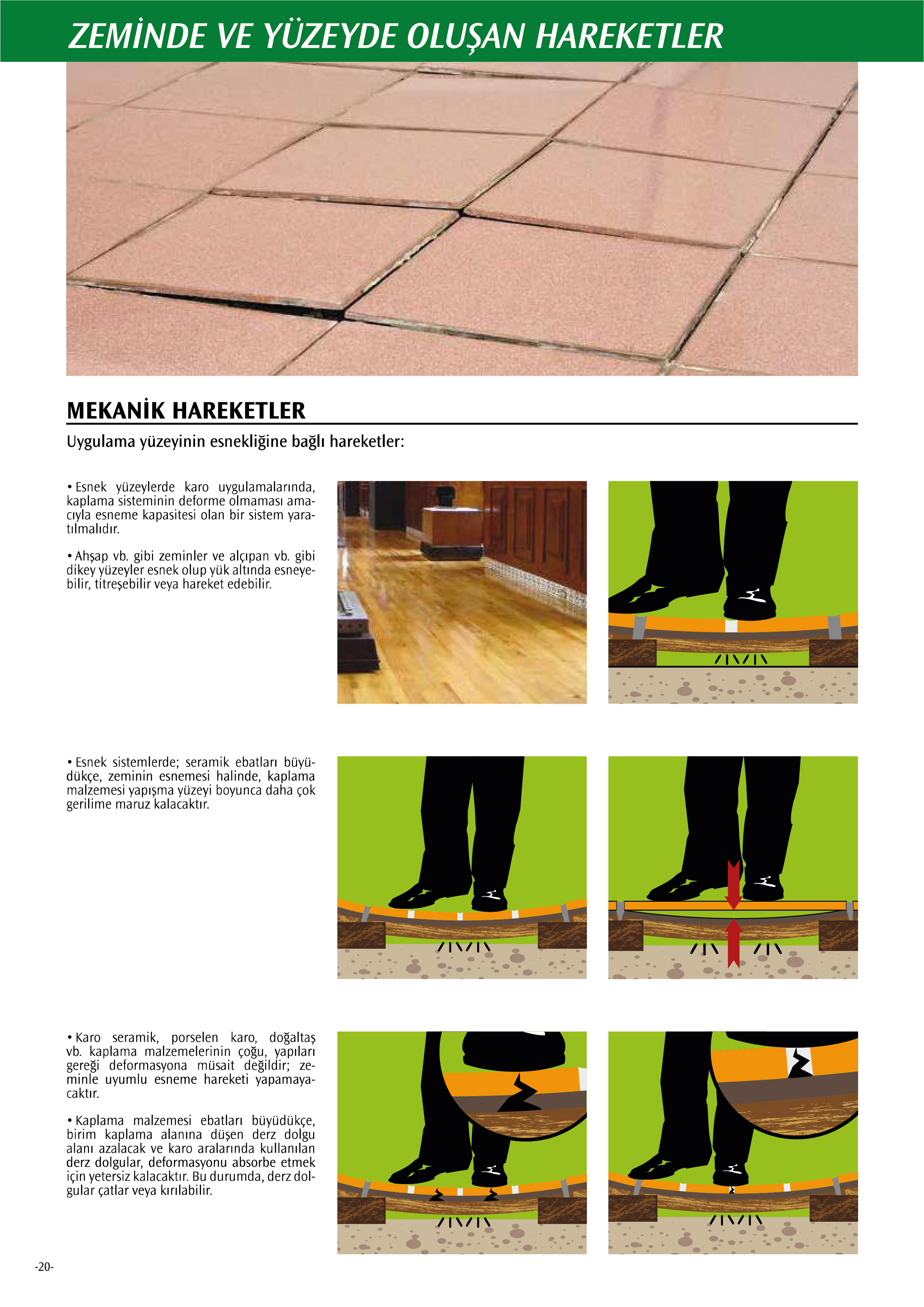 ZEMİNDE VE YÜZEYDE OLUŞAN HAREKETLER

MEKANİK HAREKETLER

Uygulama yüzeyinin esnekliğine bağlı hareketler:

• Esnek yüzeylerde karo uygulamalarında, kaplama sisteminin deforme olmaması amacıyla esneme kapasitesi olan bir sistem yaratılmalıdır.

• Ahşap vb. gibi zeminler ve alçıpan vb. gibi dikey yüzeyler esnek olup yük altında esneyebilir, titreşebilir veya hareket edebilir.

• Esnek sistemlerde; seramik ebatları büyüdükçe, zeminin esnemesi halinde, kaplama malzemesi yapışma yüzeyi boyunca daha çok gerilime maruz kalacaktır.

• Karo seramik, porselen karo, doğaltaş vb. kaplama malzemelerinin çoğu, yapıları gereği deformasyona müsait değildir; zeminle uyumlu esneme hareketi yapamayacaktır.

• Kaplama malzemesi ebatları büyüdükçe, birim kaplama alanına düşen derz dolgu alanı azalacak ve karo aralarında kullanılan derz dolgular, deformasyonu absorbe etmek için yetersiz kalacaktır. Bu durumda, derz dolgular çatlar veya kırılabilir.

-20-